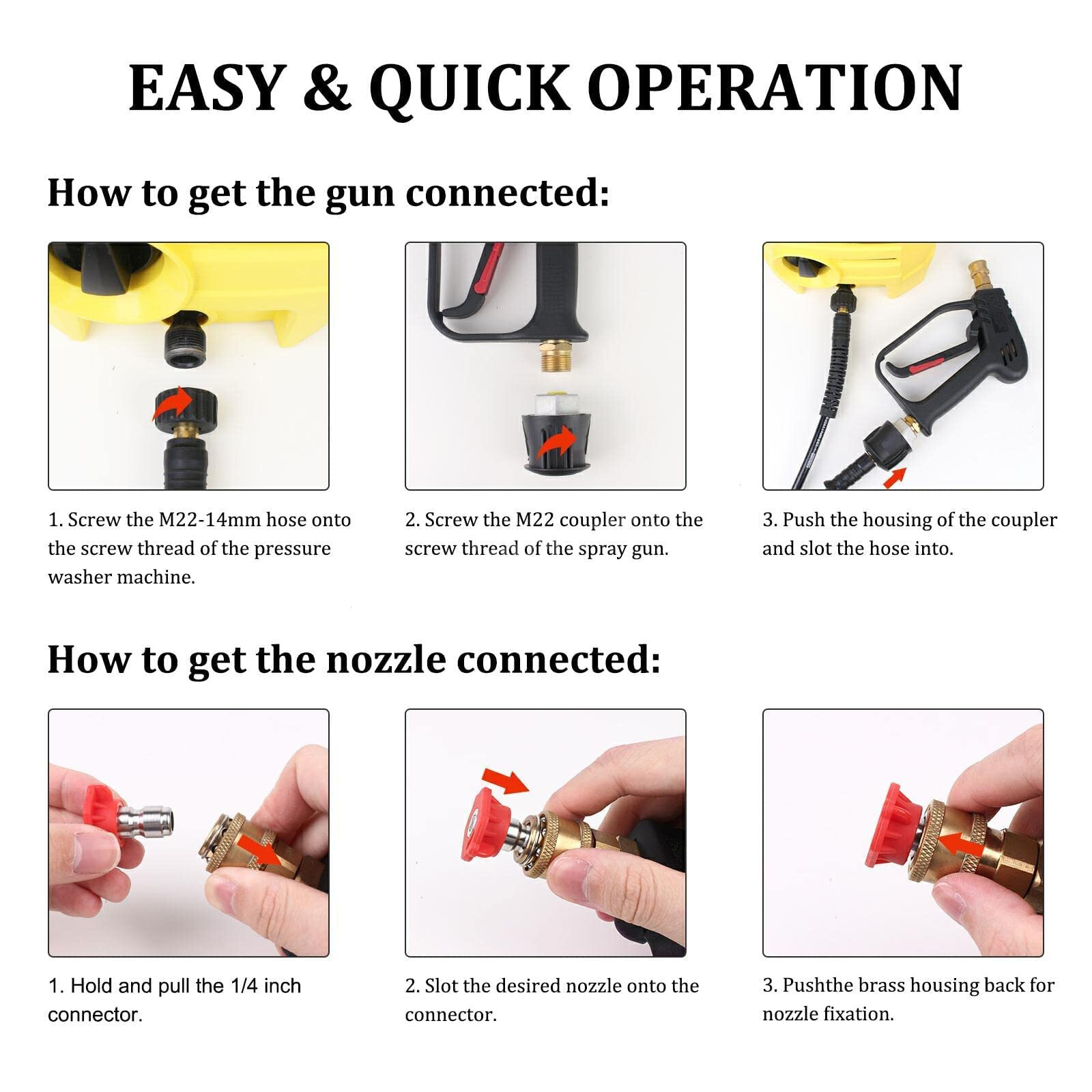 EASY & QUICK OPERATION

How to get the gun connected:

1. Screw the M22-14mm hose onto the screw thread of the pressure washer machine.

2. Screw the M22 coupler onto the screw thread of the spray gun.

3. Push the housing of the coupler and slot the hose into.

How to get the nozzle connected:

1. Hold and pull the 1/4 inch connector.

2. Slot the desired nozzle onto the connector.

3. Pushthe brass housing back for nozzle fixation.